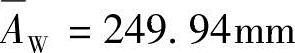 $A_W = 249.94\text{mm}$